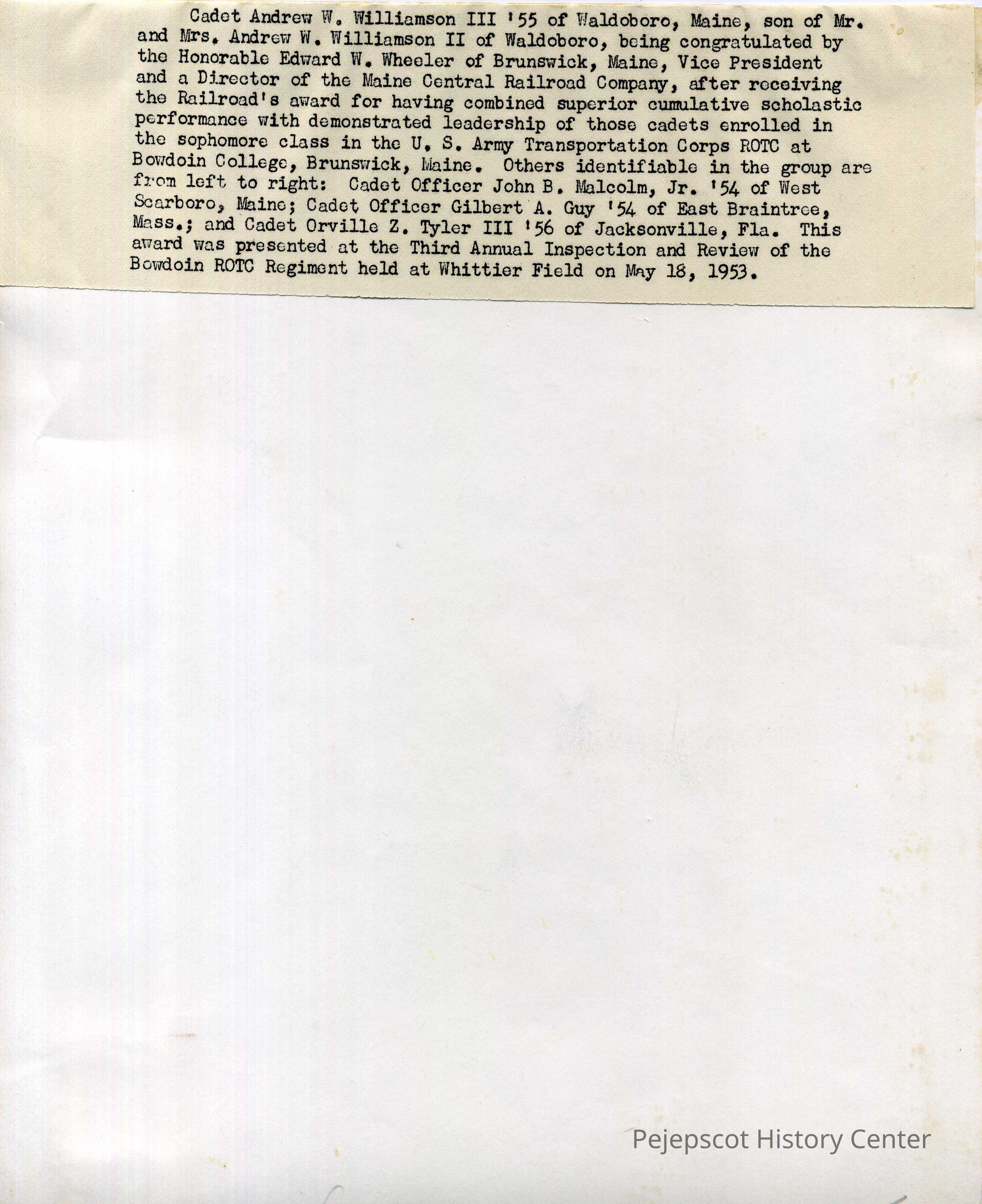 Cadet Andrew W. Williamson III '55 of Waldoboro, Maine, son of Mr. and Mrs. Andrew W. Williamson II of Waldoboro, being congratulated by the Honorable Edward W. Wheeler of Brunswick, Maine, Vice President and a Director of the Maine Central Railroad Company, after receiving the Railroad's award for having combined superior cumulative scholastic performance with demonstrated leadership of those cadets enrolled in the sophomore class in the U. S. Army Transportation Corps ROTC at Bowdoin College, Brunswick, Maine. Others identifiable in the group are from left to right: Cadet Officer John B. Malcolm, Jr. '54 of West Scarboro, Maine; Cadet Officer Gilbert A. Guy '54 of East Braintree, Mass.; and Cadet Orville Z. Tyler III '56 of Jacksonville, Fla. This award was presented at the Third Annual Inspection and Review of the Bowdoin ROTC Regiment held at Whittier Field on May 18, 1953.

Pejepscot History Center